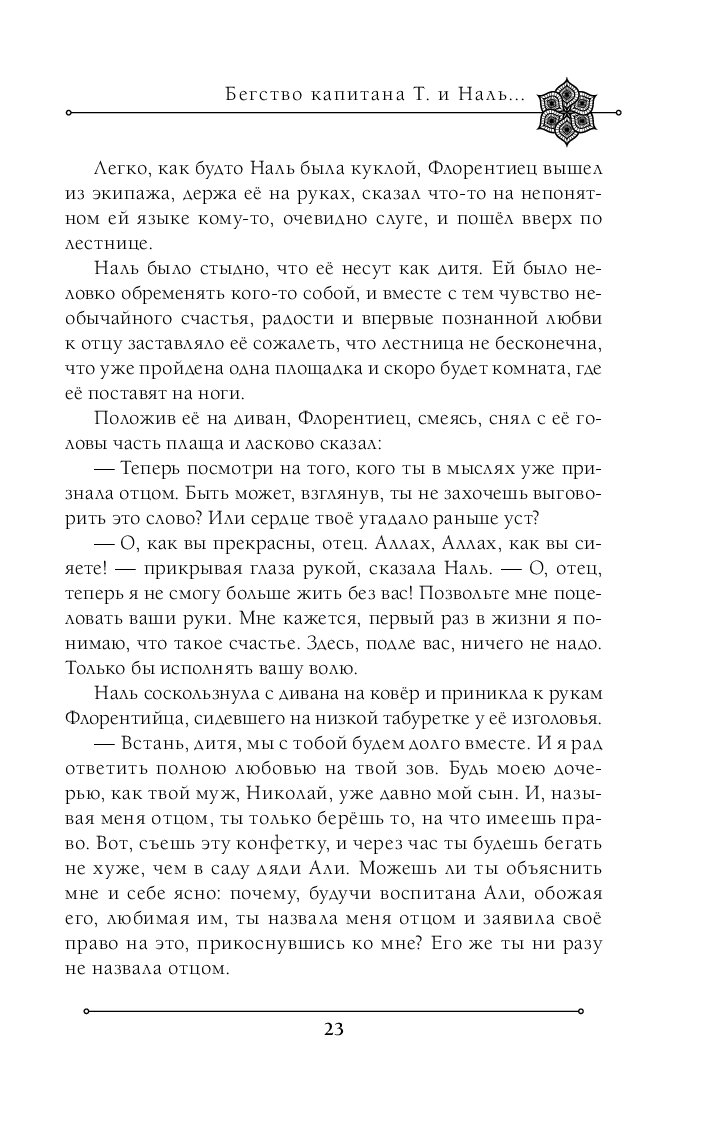 Бегство капитана Т. и Наль...

Легко, как будто Наль была куклой, Флорентиец вышел из экипажа, держа её на руках, сказал что-то на непонятном ей языке кому-то, очевидно слуге, и пошёл вверх по лестнице.

Наль было стыдно, что её несут как дитя. Ей было неловко обременять кого-то собой, и вместе с тем чувство необычайного счастья, радости и впервые познанной любви к отцу заставляло её сожалеть, что лестница не бесконечна, что уже пройдена одна площадка и скоро будет комната, где её поставят на ноги.

Положив её на диван, Флорентиец, смеясь, снял с её головы часть плаща и ласково сказал:

— Теперь посмотри на того, кого ты в мыслях уже признала отцом. Быть может, взглянув, ты не захочешь выговорить это слово? Или сердце твоё угадало раньше уст?

— О, как вы прекрасны, отец. Аллах, Аллах, как вы сияете! — прикрывая глаза рукой, сказала Наль. — О, отец, теперь я не смогу больше жить без вас! Позвольте мне поцеловать ваши руки. Мне кажется, первый раз в жизни я понимаю, что такое счастье. Здесь, подле вас, ничего не надо. Только бы исполнять вашу волю.

Наль соскользнула с дивана на ковёр и приникла к рукам Флорентийца, сидевшего на низкой табуретке у её изголовья.

— Встань, дитя, мы с тобой будем долго вместе. И я рад ответить полною любовью на твой зов. Будь моею дочерью, как твой муж, Николай, уже давно мой сын. И, называя меня отцом, ты только берёшь то, на что имеешь право. Вот, съешь эту конфетку, и через час ты будешь бегать не хуже, чем в саду дяди Али. Можешь ли ты объяснить мне и себе ясно: почему, будучи воспитана Али, обожая его, любимая им, ты назвала меня отцом и заявила своё право на это, прикоснувшись ко мне? Его же ты ни разу не назвала отцом.

23